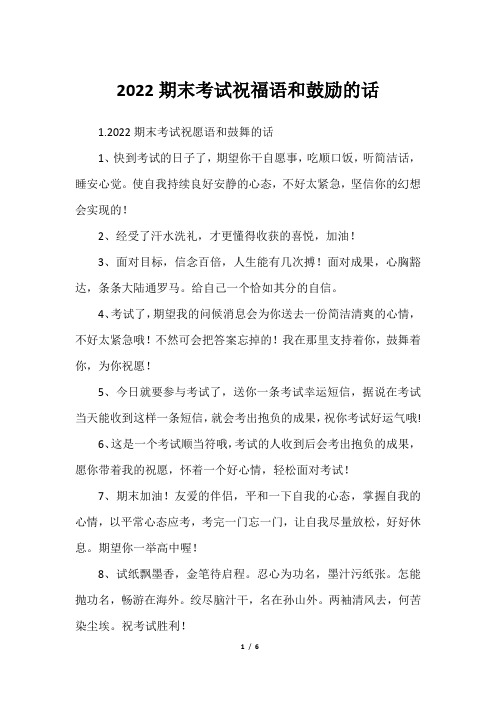 2022 期末考试祝福语和鼓励的话

1.2022 期末考试祝愿语和鼓舞的话

1、快到考试的日子了，期望你干自愿事，吃顺口饭，听简洁话，睡安心觉。使自我持续良好安静的心态，不好太紧急，坚信你的幻想会实现的！

2、经受了汗水洗礼，才更懂得收获的喜悦，加油！

3、面对目标，信念百倍，人生能有几次搏！面对成果，心胸豁达，条条大陆通罗马。给自己一个恰如其分的自信。

4、考试了，期望我的问候消息会为你送去一份简洁清爽的心情，不好太紧急哦！不然可会把答案忘掉的！我在那里支持着你，鼓舞着你，为你祝愿！

5、今日就要参与考试了，送你一条考试幸运短信，据说在考试当天能收到这样一条短信，就会考出抱负的成果，祝你考试好运气哦！

6、这是一个考试顺当符哦，考试的人收到后会考出抱负的成果，愿你带着我的祝愿，怀着一个好心情，轻松面对考试！

7、期末加油！友爱的伴侣，平和一下自我的心态，掌握自我的心情，以平常心态应考，考完一门忘一门，让自我尽量放松，好好休息。期望你一举高中喔！

8、试纸飘墨香，金笔待启程。忍心为功名，墨汁污纸张。怎能抛功名，畅游在海外。绞尽脑汁干，名在孙山外。两袖清风去，何苦染尘埃。祝考试胜利！

1 / 6